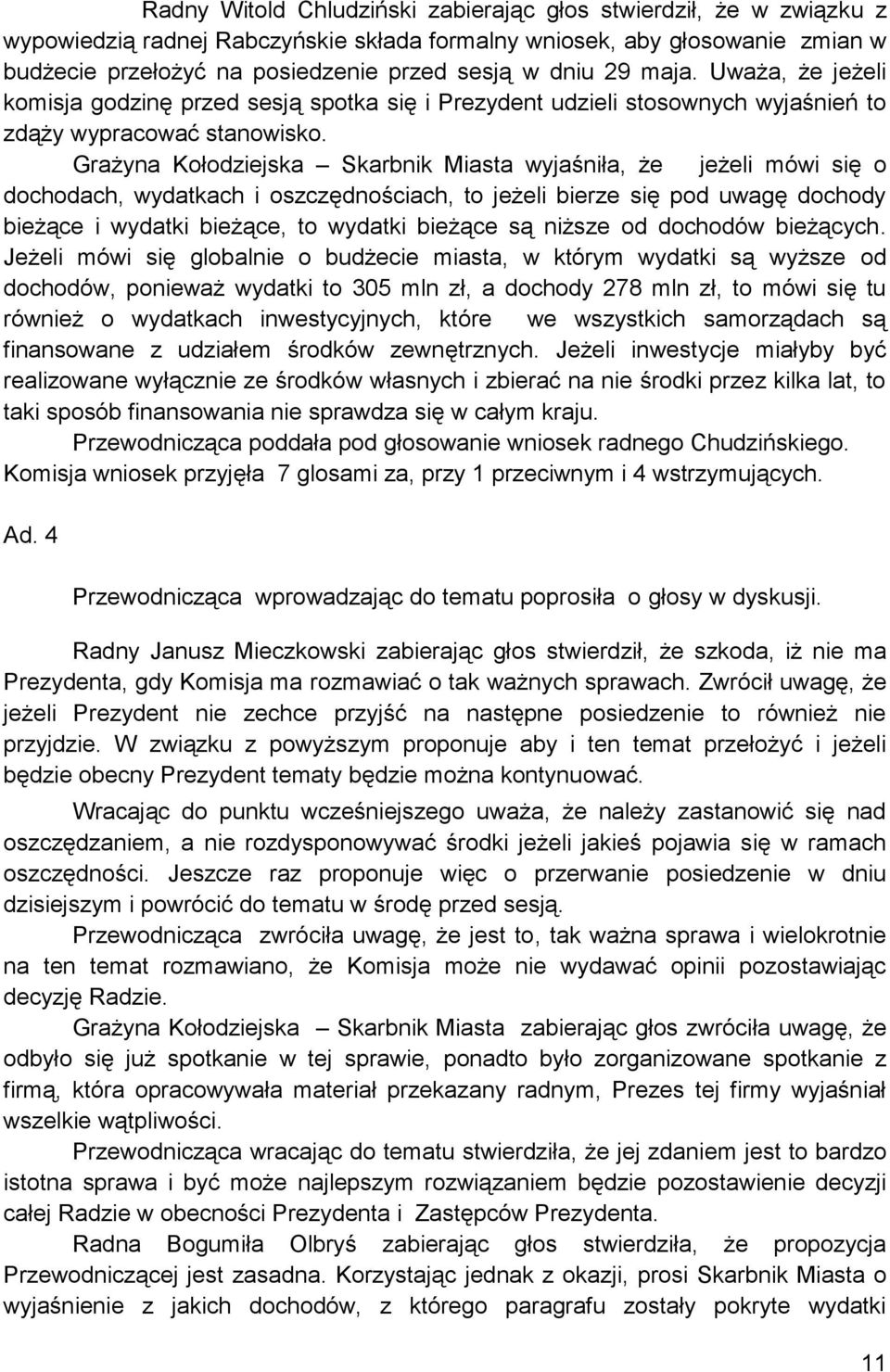 Radny Witold Chludziński zabierając głos stwierdził, że w związku z wypowiedzią radnej Rabczyńskie składa formalny wniosek, aby głosowanie zmian w budżecie przełożyć na posiedzenie przed sesją w dniu 29 maja. Uważa, że jeżeli komisja godzinę przed sesją spotka się i Prezydent udzieli stosownych wyjaśnień to zdąży wypracować stanowisko.

Grażyna Kołodziejska – Skarbnik Miasta wyjaśniła, że jeżeli mówi się o dochodach, wydatkach i oszczędnościach, to jeżeli bierze się pod uwagę dochody bieżące i wydatki bieżące, to wydatki bieżące są niższe od dochodów bieżących. Jeżeli mówi się globalnie o budżecie miasta, w którym wydatki są wyższe od dochodów, ponieważ wydatki to 305 mln zł, a dochody 278 mln zł, to mówi się tu również o wydatkach inwestycyjnych, które we wszystkich samorządach są finansowane z udziałem środków zewnętrznych. Jeżeli inwestycje miałyby być realizowane wyłącznie ze środków własnych i zbierać na nie środki przez kilka lat, to taki sposób finansowania nie sprawdza się w całym kraju.

Przewodnicząca poddała pod głosowanie wniosek radnego Chudzińskiego. Komisja wniosek przyjęła 7 glosami za, przy 1 przeciwnym i 4 wstrzymujących.

Ad. 4

Przewodnicząca wprowadzając do tematu poprosiła o głosy w dyskusji.

Radny Janusz Mieczkowski zabierając głos stwierdził, że szkoda, iż nie ma Prezydenta, gdy Komisja ma rozmawiać o tak ważnych sprawach. Zwrócił uwagę, że jeżeli Prezydent nie zechce przyjść na następne posiedzenie to również nie przyjdzie. W związku z powyższym proponuje aby i ten temat przełożyć i jeżeli będzie obecny Prezydent tematy będzie można kontynuować.

Wracając do punktu wcześniejszego uważa, że należy zastanowić się nad oszczędzaniem, a nie rozdysponowywać środki jeżeli jakieś pojawia się w ramach oszczędności. Jeszcze raz proponuje więc o przerwanie posiedzenie w dniu dzisiejszym i powrócić do tematu w środę przed sesją.

Przewodnicząca zwróciła uwagę, że jest to, tak ważna sprawa i wielokrotnie na ten temat rozmawiano, że Komisja może nie wydawać opinii pozostawiając decyzję Radzie.

Grażyna Kołodziejska – Skarbnik Miasta zabierając głos zwróciła uwagę, że odbyło się już spotkanie w tej sprawie, ponadto było zorganizowane spotkanie z firmą, która opracowywała materiał przekazany radnym, Prezes tej firmy wyjaśniał wszelkie wątpliwości.

Przewodnicząca wracając do tematu stwierdziła, że jej zdaniem jest to bardzo istotna sprawa i być może najlepszym rozwiązaniem będzie pozostawienie decyzji całej Radzie w obecności Prezydenta i Zastępców Prezydenta.

Radna Bogumiła Olbryś zabierając głos stwierdziła, że propozycja Przewodniczącej jest zasadna. Korzystając jednak z okazji, prosi Skarbnik Miasta o wyjaśnienie z jakich dochodów, z którego paragrafu zostały pokryte wydatki

11